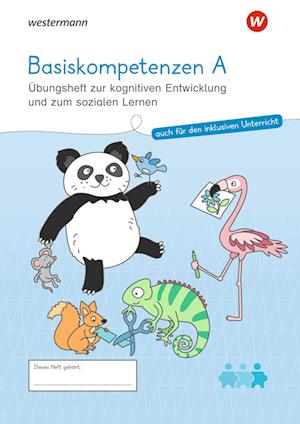 westermann

W

Basiskompetenzen A

Übungsheft zur kognitiven Entwicklung und zum sozialen Lernen

auch für den inklusiven Unterricht

Dieses Heft gehört: